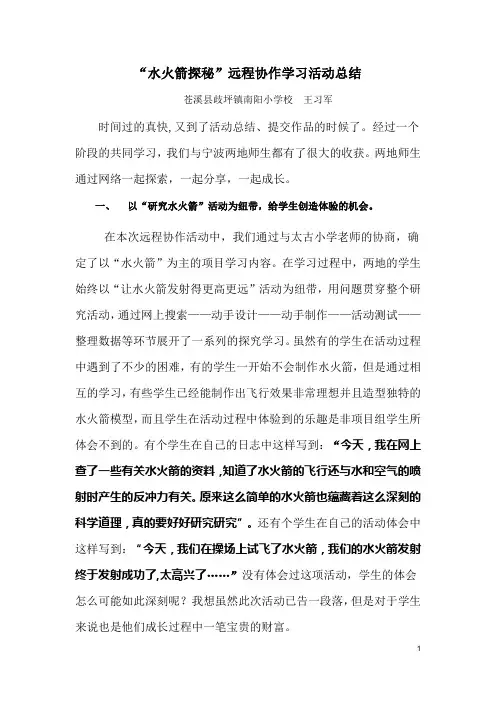 “水火箭探秘”远程协作学习活动总结

苍溪县歧坪镇南阳小学校　王习军

时间过的真快,又到了活动总结、提交作品的时候了。经过一个阶段的共同学习，我们与宁波两地师生都有了很大的收获。两地师生通过网络一起探索，一起分享，一起成长。

一、　以“研究水火箭”活动为纽带，给学生创造体验的机会。

在本次远程协作活动中，我们通过与太古小学老师的协商，确定了以“水火箭”为主的项目学习内容。在学习过程中，两地的学生始终以“让水火箭发射得更高更远”活动为纽带，用问题贯穿整个研究活动，通过网上搜索——动手设计——动手制作——活动测试——整理数据等环节展开了一系列的探究学习。虽然有的学生在活动过程中遇到了不少的困难，有的学生一开始不会制作水火箭，但是通过相互的学习，有些学生已经能制作出飞行效果非常理想并且造型独特的水火箭模型，而且学生在活动过程中体验到的乐趣是非项目组学生所体会不到的。有个学生在自己的日志中这样写到：“今天，我在网上查了一些有关水火箭的资料，知道了水火箭的飞行还与水和空气的喷射时产生的反冲力有关。原来这么简单的水火箭也蕴藏着这么深刻的科学道理，真的要好好研究研究”。还有个学生在自己的活动体会中这样写到：“今天，我们在操场上试飞了水火箭，我们的水火箭发射终于发射成功了,太高兴了……”没有体会过这项活动，学生的体会怎么可能如此深刻呢？我想虽然此次活动已告一段落，但是对于学生来说也是他们成长过程中一笔宝贵的财富。

1